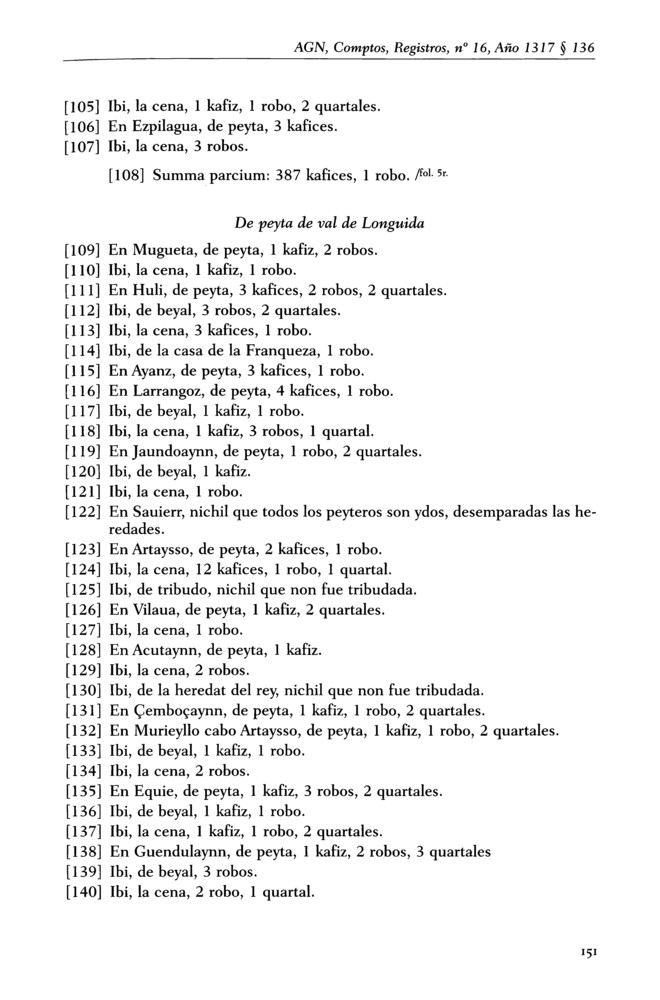 AGN, Comptos, Registros, nº 16, Año 1317 § 136

[105] Ibi, la cena, 1 kafiz, 1 robo, 2 quartales.
[106] En Ezpilagua, de peyta, 3 kafices.
[107] Ibi, la cena, 3 robos.

[108] Summa parcium: 387 kafices, 1 robo. /fol. 5r.

De peyta de val de Longuida

[109] En Mugueta, de peyta, 1 kafiz, 2 robos.
[110] Ibi, la cena, 1 kafiz, 1 robo.
[111] En Huli, de peyta, 3 kafices, 2 robos, 2 quartales.
[112] Ibi, de beyal, 3 robos, 2 quartales.
[113] Ibi, la cena, 3 kafices, 1 robo.
[114] Ibi, de la casa de la Franqueza, 1 robo.
[115] En Ayanz, de peyta, 3 kafices, 1 robo.
[116] En Larrangoz, de peyta, 4 kafices, 1 robo.
[117] Ibi, de beyal, 1 kafiz, 1 robo.
[118] Ibi, la cena, 1 kafiz, 3 robos, 1 quartal.
[119] En Jaundoaynn, de peyta, 1 robo, 2 quartales.
[120] Ibi, de beyal, 1 kafiz.
[121] Ibi, la cena, 1 robo.
[122] En Sauierr, nichil que todos los peyteros son ydos, desemparadas las heredades.
[123] En Artaysso, de peyta, 2 kafices, 1 robo.
[124] Ibi, la cena, 12 kafices, 1 robo, 1 quartal.
[125] Ibi, de tribudo, nichil que non fue tribudada.
[126] En Vilaua, de peyta, 1 kafiz, 2 quartales.
[127] Ibi, la cena, 1 robo.
[128] En Acutaynn, de peyta, 1 kafiz.
[129] Ibi, la cena, 2 robos.
[130] Ibi, de la heredat del rey, nichil que non fue tribudada.
[131] En Çemboçaynn, de peyta, 1 kafiz, 1 robo, 2 quartales.
[132] En Murieyllo cabo Artaysso, de peyta, 1 kafiz, 1 robo, 2 quartales.
[133] Ibi, de beyal, 1 kafiz, 1 robo.
[134] Ibi, la cena, 2 robos.
[135] En Equie, de peyta, 1 kafiz, 3 robos, 2 quartales.
[136] Ibi, de beyal, 1 kafiz, 1 robo.
[137] Ibi, la cena, 1 kafiz, 1 robo, 2 quartales.
[138] En Guendulaynn, de peyta, 1 kafiz, 2 robos, 3 quartales
[139] Ibi, de beyal, 3 robos.
[140] Ibi, la cena, 2 robo, 1 quartal.

151